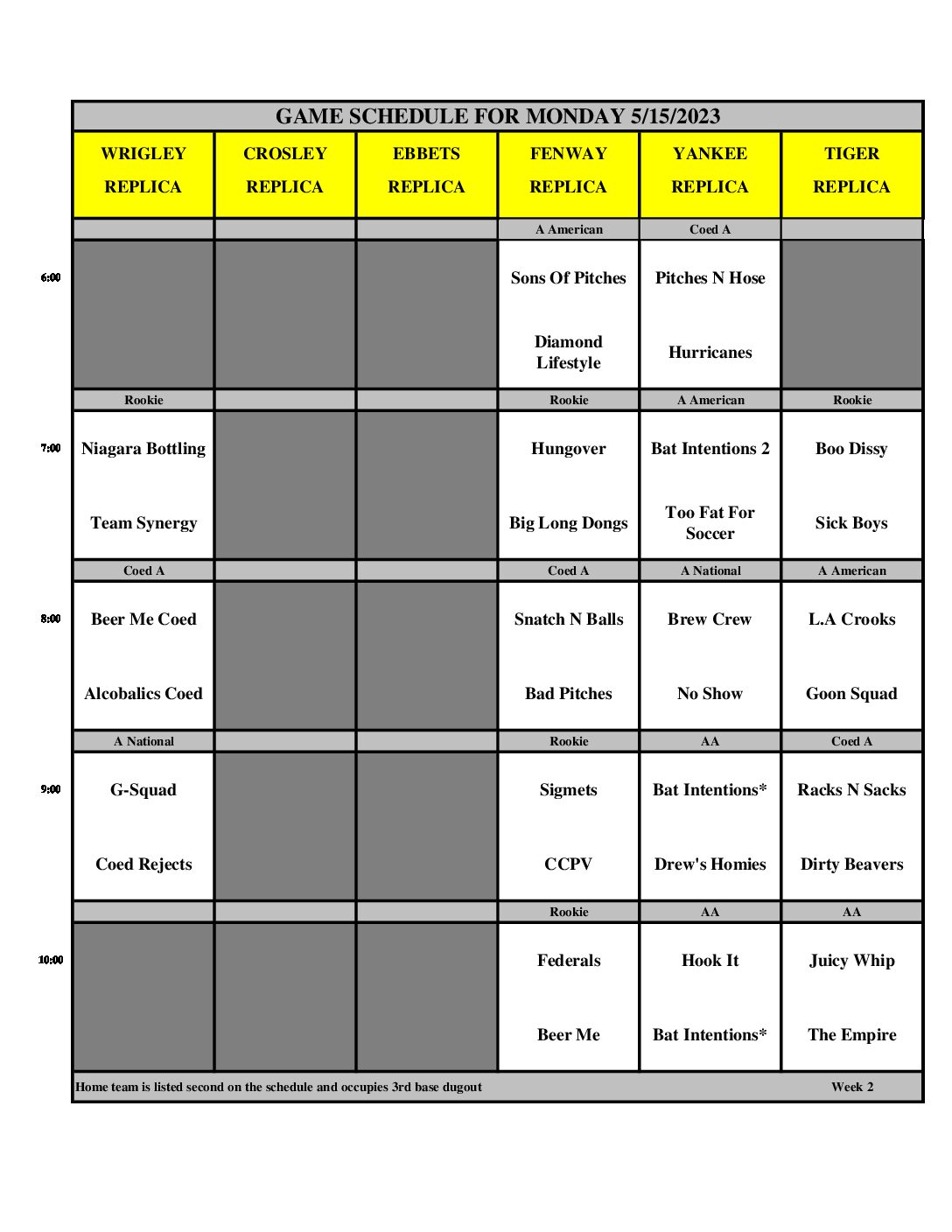 GAME SCHEDULE FOR MONDAY 5/15/2023

| | WRIGLEY REPLICA | CROSLEY REPLICA | EBBETS REPLICA | FENWAY REPLICA | YANKEE REPLICA | TIGER REPLICA |
|---|---|---|---|---|---|---|
| | | | | A American | Coed A | |
| 6:00 | | | | Sons Of Pitches | Pitches N Hose | |
| | | | | Diamond Lifestyle | Hurricanes | |
| | Rookie | | | Rookie | A American | Rookie |
| 7:00 | Niagara Bottling | | | Hungover | Bat Intentions 2 | Boo Dissy |
| | Team Synergy | | | Big Long Dongs | Too Fat For Soccer | Sick Boys |
| | Coed A | | | Coed A | A National | A American |
| 8:00 | Beer Me Coed | | | Snatch N Balls | Brew Crew | L.A Crooks |
| | Alcobalics Coed | | | Bad Pitches | No Show | Goon Squad |
| | A National | | | Rookie | AA | Coed A |
| 9:00 | G-Squad | | | Sigmets | Bat Intentions* | Racks N Sacks |
| | Coed Rejects | | | CCPV | Drew's Homies | Dirty Beavers |
| | | | | Rookie | AA | AA |
| 10:00 | | | | Federals | Hook It | Juicy Whip |
| | | | | Beer Me | Bat Intentions* | The Empire |

Home team is listed second on the schedule and occupies 3rd base dugout Week 2